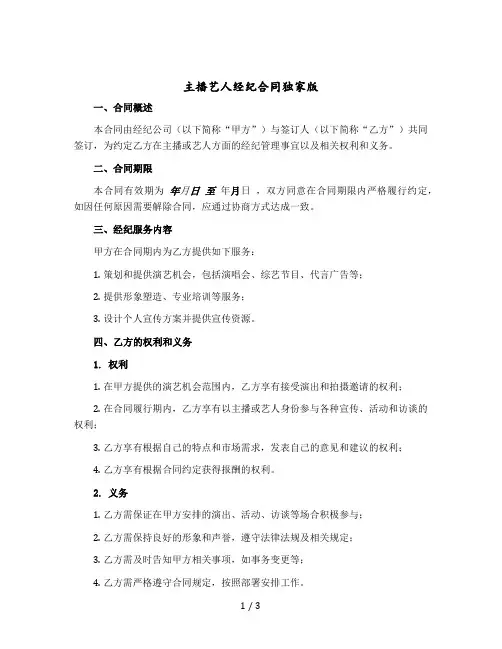 主播艺人经纪合同独家版

一、合同概述

本合同由经纪公司（以下简称“甲方”）与签订人（以下简称“乙方”）共同签订，为约定乙方在主播或艺人方面的经纪管理事宜以及相关权利和义务。

二、合同期限

本合同有效期为 年月日 至 年月日 ，双方同意在合同期限内严格履行约定，如因任何原因需要解除合同，应通过协商方式达成一致。

三、经纪服务内容

甲方在合同期内为乙方提供如下服务：

1. 策划和提供演艺机会，包括演唱会、综艺节目、代言广告等；

2. 提供形象塑造、专业培训等服务；

3. 设计个人宣传方案并提供宣传资源。

四、乙方的权利和义务

1. 权利

1. 在甲方提供的演艺机会范围内，乙方享有接受演出和拍摄邀请的权利；

2. 在合同履行期内，乙方享有以主播或艺人身份参与各种宣传、活动和访谈的权利；

3. 乙方享有根据自己的特点和市场需求，发表自己的意见和建议的权利；

4. 乙方享有根据合同约定获得报酬的权利。

2. 义务

1. 乙方需保证在甲方安排的演出、活动、访谈等场合积极参与；

2. 乙方需保持良好的形象和声誉，遵守法律法规及相关规定；

3. 乙方需及时告知甲方相关事项，如事务变更等；

4. 乙方需严格遵守合同规定，按照部署安排工作。

1 / 3